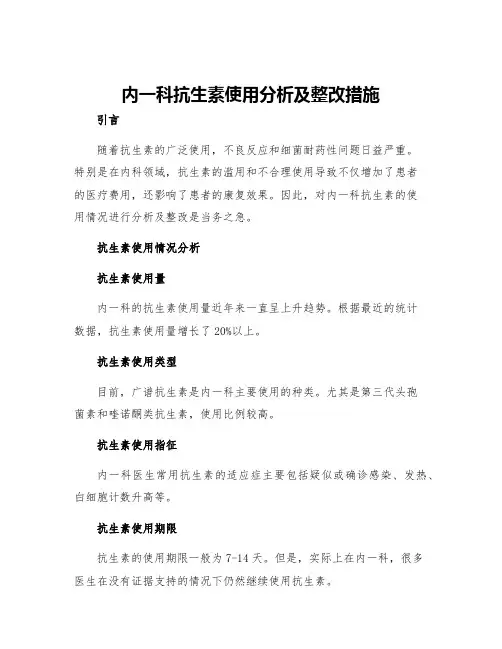 内一科抗生素使用分析及整改措施

引言

随着抗生素的广泛使用，不良反应和细菌耐药性问题日益严重。特别是在内科领域，抗生素的滥用和不合理使用导致不仅增加了患者的医疗费用，还影响了患者的康复效果。因此，对内一科抗生素的使用情况进行分析及整改是当务之急。

抗生素使用情况分析

抗生素使用量

内一科的抗生素使用量近年来一直呈上升趋势。根据最近的统计数据，抗生素使用量增长了20%以上。

抗生素使用类型

目前，广谱抗生素是内一科主要使用的种类。尤其是第三代头孢菌素和喹诺酮类抗生素，使用比例较高。

抗生素使用指征

内一科医生常用抗生素的适应症主要包括疑似或确诊感染、发热、白细胞计数升高等。

抗生素使用期限

抗生素的使用期限一般为7-14天。但是，实际上在内一科，很多医生在没有证据支持的情况下仍然继续使用抗生素。